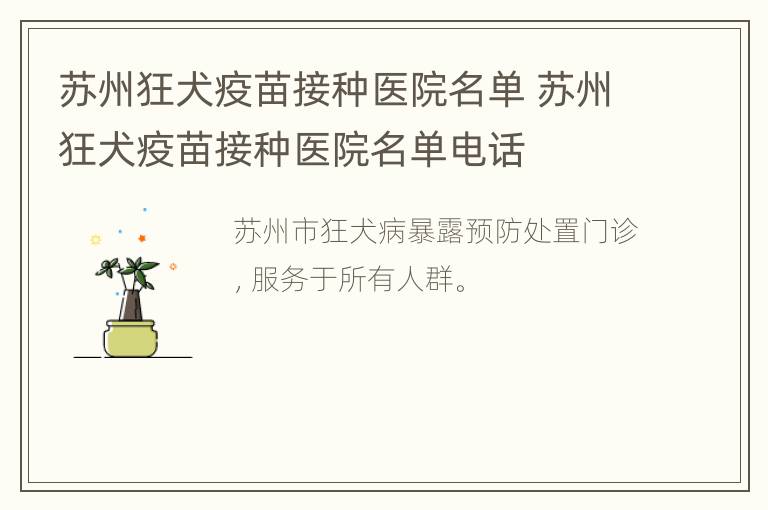 苏州狂犬疫苗接种医院名单 苏州狂犬疫苗接种医院名单电话

苏州市狂犬病暴露预防处置门诊，服务于所有人群。